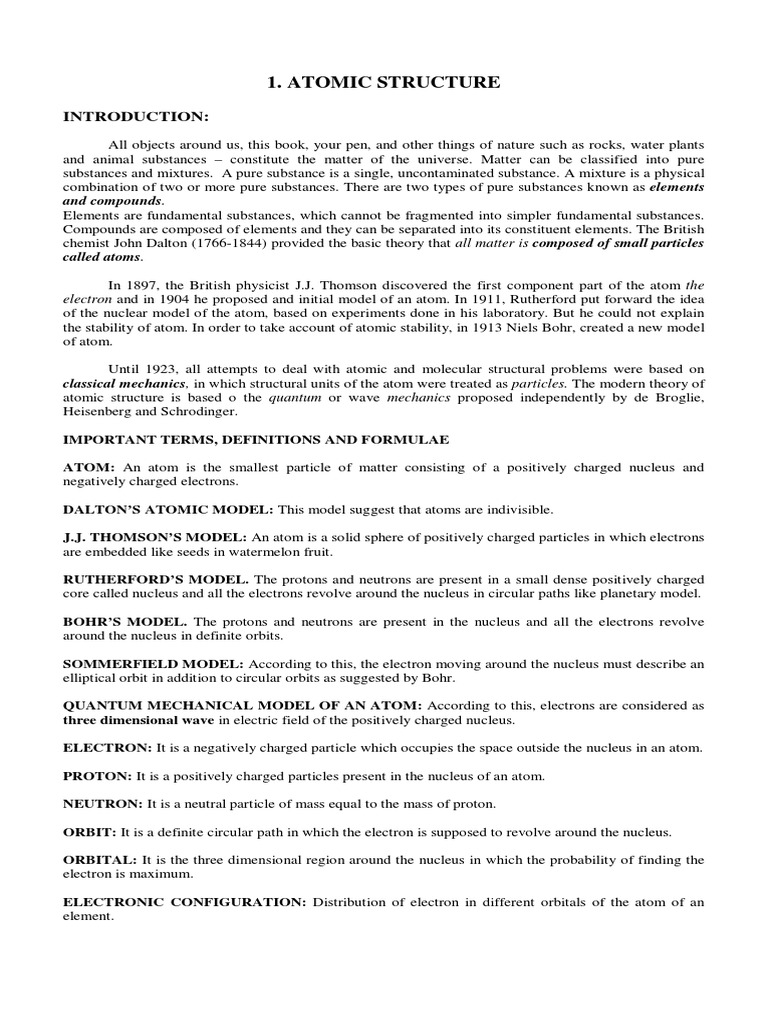 1. ATOMIC STRUCTURE

INTRODUCTION:

All objects around us, this book, your pen, and other things of nature such as rocks, water plants and animal substances – constitute the matter of the universe. Matter can be classified into pure substances and mixtures. A pure substance is a single, uncontaminated substance. A mixture is a physical combination of two or more pure substances. There are two types of pure substances known as elements and compounds.
Elements are fundamental substances, which cannot be fragmented into simpler fundamental substances. Compounds are composed of elements and they can be separated into its constituent elements. The British chemist John Dalton (1766-1844) provided the basic theory that all matter is composed of small particles called atoms.

In 1897, the British physicist J.J. Thomson discovered the first component part of the atom the electron and in 1904 he proposed and initial model of an atom. In 1911, Rutherford put forward the idea of the nuclear model of the atom, based on experiments done in his laboratory. But he could not explain the stability of atom. In order to take account of atomic stability, in 1913 Niels Bohr, created a new model of atom.

Until 1923, all attempts to deal with atomic and molecular structural problems were based on classical mechanics, in which structural units of the atom were treated as particles. The modern theory of atomic structure is based o the quantum or wave mechanics proposed independently by de Broglie, Heisenberg and Schrodinger.

IMPORTANT TERMS, DEFINITIONS AND FORMULAE

ATOM: An atom is the smallest particle of matter consisting of a positively charged nucleus and negatively charged electrons.

DALTON'S ATOMIC MODEL: This model suggest that atoms are indivisible.

J.J. THOMSON'S MODEL: An atom is a solid sphere of positively charged particles in which electrons are embedded like seeds in watermelon fruit.

RUTHERFORD'S MODEL. The protons and neutrons are present in a small dense positively charged core called nucleus and all the electrons revolve around the nucleus in circular paths like planetary model.

BOHR'S MODEL. The protons and neutrons are present in the nucleus and all the electrons revolve around the nucleus in definite orbits.

SOMMERFIELD MODEL: According to this, the electron moving around the nucleus must describe an elliptical orbit in addition to circular orbits as suggested by Bohr.

QUANTUM MECHANICAL MODEL OF AN ATOM: According to this, electrons are considered as three dimensional wave in electric field of the positively charged nucleus.

ELECTRON: It is a negatively charged particle which occupies the space outside the nucleus in an atom.

PROTON: It is a positively charged particles present in the nucleus of an atom.

NEUTRON: It is a neutral particle of mass equal to the mass of proton.

ORBIT: It is a definite circular path in which the electron is supposed to revolve around the nucleus.

ORBITAL: It is the three dimensional region around the nucleus in which the probability of finding the electron is maximum.

ELECTRONIC CONFIGURATION: Distribution of electron in different orbitals of the atom of an element.